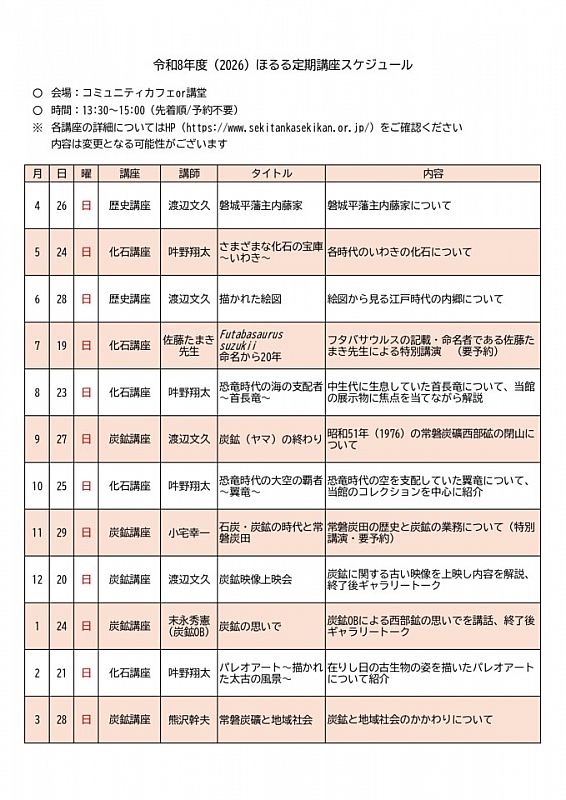 令和8年度（2026）ほるる定期講座スケジュール

○ 会場：コミュニティカフェor講堂
○ 時間：13:30～15:00（先着順/予約不要）
※ 各講座の詳細についてはHP（https://www.sekitankasekikan.or.jp/）をご確認ください
内容は変更となる可能性がございます

| 月 | 日 | 曜 | 講座 | 講師 | タイトル | 内容 |
|---|---|---|---|---|---|---|
| 4 | 26 | 日 | 歴史講座 | 渡辺文久 | 磐城平藩主内藤家 | 磐城平藩主内藤家について |
| 5 | 24 | 日 | 化石講座 | 叶野翔太 | さまざまな化石の宝庫～いわき～ | 各時代のいわきの化石について |
| 6 | 28 | 日 | 歴史講座 | 渡辺文久 | 描かれた絵図 | 絵図から見る江戸時代の内郷について |
| 7 | 19 | 日 | 化石講座 | 佐藤たまき先生 | Futabasaurus suzukii 命名から20年 | フタバサウルスの記載・命名者である佐藤たまき先生による特別講演　（要予約） |
| 8 | 23 | 日 | 化石講座 | 叶野翔太 | 恐竜時代の海の支配者～首長竜～ | 中生代に生息していた首長竜について、当館の展示物に焦点を当てながら解説 |
| 9 | 27 | 日 | 炭鉱講座 | 渡辺文久 | 炭鉱（ヤマ）の終わり | 昭和51年（1976）の常磐炭礦西部砿の閉山について |
| 10 | 25 | 日 | 化石講座 | 叶野翔太 | 恐竜時代の大空の覇者～翼竜～ | 恐竜時代の空を支配していた翼竜について、当館のコレクションを中心に紹介 |
| 11 | 29 | 日 | 炭鉱講座 | 小宅幸一 | 石炭・炭鉱の時代と常磐炭田 | 常磐炭田の歴史と炭鉱の業務について（特別講演・要予約） |
| 12 | 20 | 日 | 炭鉱講座 | 渡辺文久 | 炭鉱映像上映会 | 炭鉱に関する古い映像を上映し内容を解説、終了後ギャラリートーク |
| 1 | 24 | 日 | 炭鉱講座 | 末永秀憲（炭鉱OB） | 炭鉱の思いで | 炭鉱OBによる西部鉱の思いでを講話、終了後ギャラリートーク |
| 2 | 21 | 日 | 化石講座 | 叶野翔太 | パレオアート～描かれた太古の風景～ | 在りし日の古生物の姿を描いたパレオアートについて紹介 |
| 3 | 28 | 日 | 炭鉱講座 | 熊沢幹夫 | 常磐炭礦と地域社会 | 炭鉱と地域社会のかかわりについて |